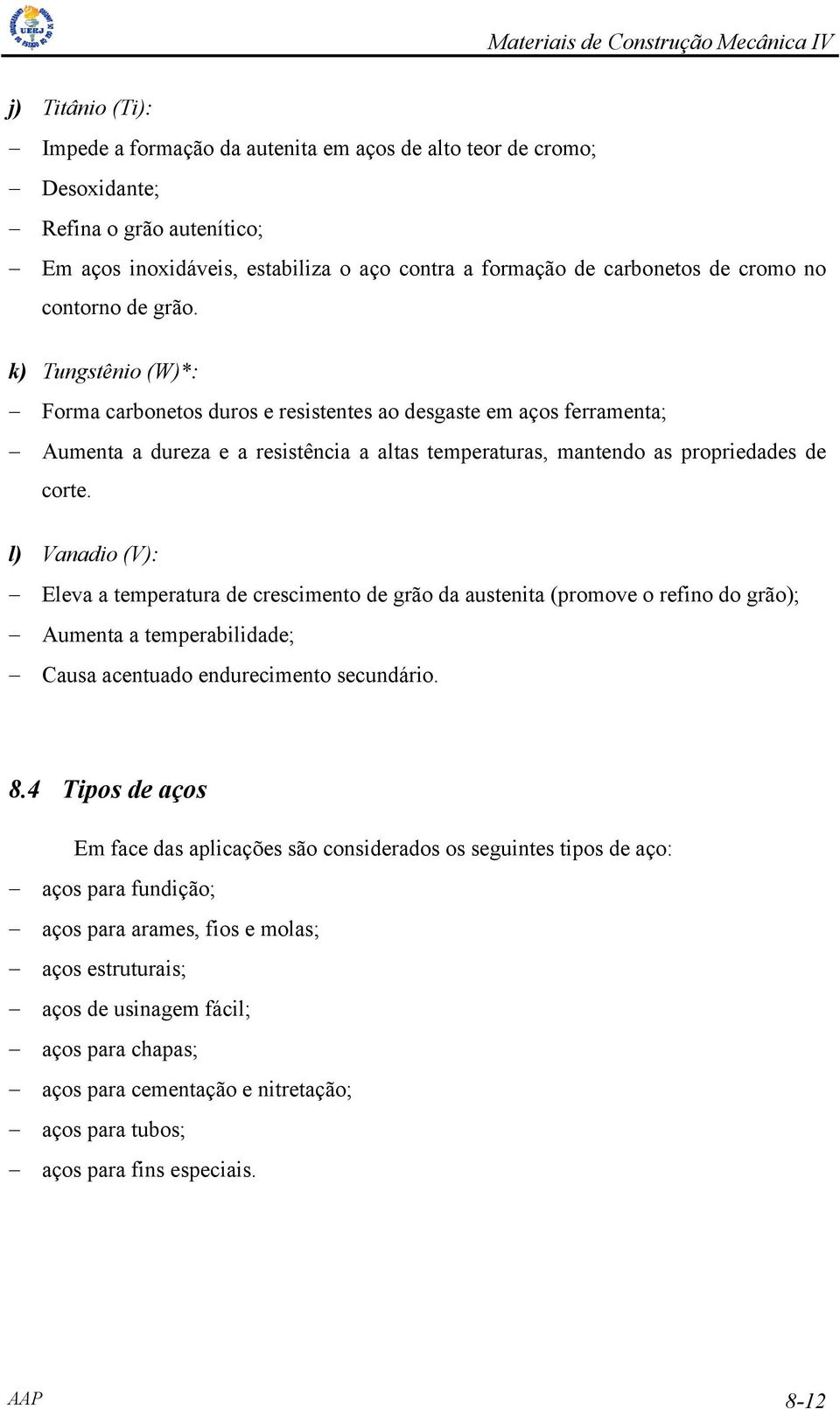 UERJ

Materiais de Construção Mecânica IV

j) Titânio (Ti):

– Impede a formação da autenita em aços de alto teor de cromo;
– Desoxidante;
– Refina o grão autenítico;
– Em aços inoxidáveis, estabiliza o aço contra a formação de carbonetos de cromo no contorno de grão.

k) Tungstênio (W)*:

– Forma carbonetos duros e resistentes ao desgaste em aços ferramenta;
– Aumenta a dureza e a resistência a altas temperaturas, mantendo as propriedades de corte.

l) Vanadio (V):

– Eleva a temperatura de crescimento de grão da austenita (promove o refino do grão);
– Aumenta a temperabilidade;
– Causa acentuado endurecimento secundário.

8.4 Tipos de aços

Em face das aplicações são considerados os seguintes tipos de aço:

– aços para fundição;
– aços para arames, fios e molas;
– aços estruturais;
– aços de usinagem fácil;
– aços para chapas;
– aços para cementação e nitretação;
– aços para tubos;
– aços para fins especiais.

AAP

8-12